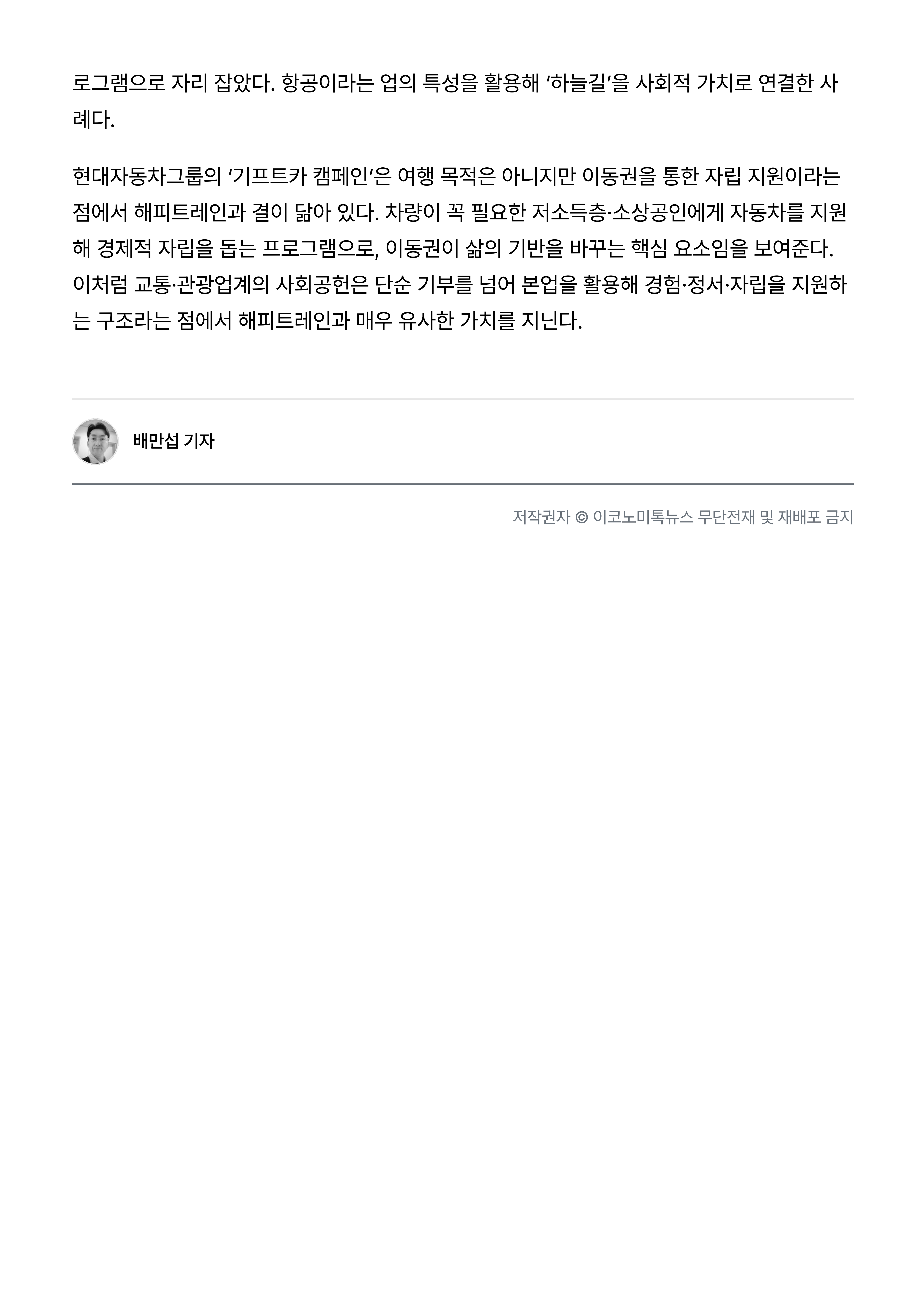 로그램으로 자리 잡았다. 항공이라는 업의 특성을 활용해 '하늘길'을 사회적 가치로 연결한 사례다.

현대자동차그룹의 '기프트카 캠페인'은 여행 목적은 아니지만 이동권을 통한 자립 지원이라는 점에서 해피트레인과 결이 닮아 있다. 차량이 꼭 필요한 저소득층·소상공인에게 자동차를 지원해 경제적 자립을 돕는 프로그램으로, 이동권이 삶의 기반을 바꾸는 핵심 요소임을 보여준다. 이처럼 교통·관광업계의 사회공헌은 단순 기부를 넘어 본업을 활용해 경험·정서·자립을 지원하는 구조라는 점에서 해피트레인과 매우 유사한 가치를 지닌다.

배만섭 기자

저작권자 © 이코노미톡뉴스 무단전재 및 재배포 금지